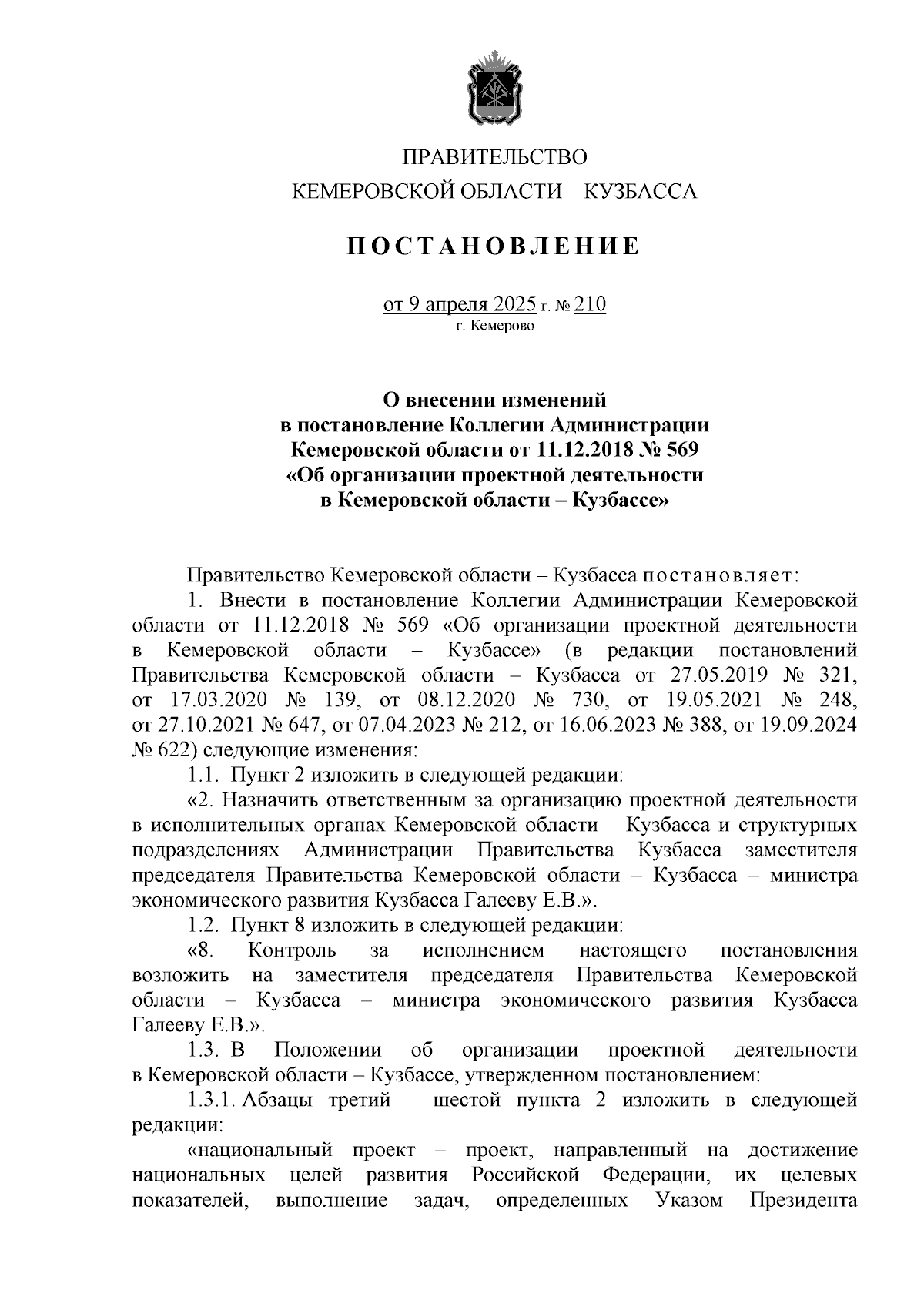 ПРАВИТЕЛЬСТВО
КЕМЕРОВСКОЙ ОБЛАСТИ – КУЗБАССА

ПОСТАНОВЛЕНИЕ

от 9 апреля 2025 г. № 210
г. Кемерово

О внесении изменений
в постановление Коллегии Администрации
Кемеровской области от 11.12.2018 № 569
«Об организации проектной деятельности
в Кемеровской области – Кузбассе»

Правительство Кемеровской области – Кузбасса постановляет:

1. Внести в постановление Коллегии Администрации Кемеровской области от 11.12.2018 № 569 «Об организации проектной деятельности в Кемеровской области – Кузбассе» (в редакции постановлений Правительства Кемеровской области – Кузбасса от 27.05.2019 № 321, от 17.03.2020 № 139, от 08.12.2020 № 730, от 19.05.2021 № 248, от 27.10.2021 № 647, от 07.04.2023 № 212, от 16.06.2023 № 388, от 19.09.2024 № 622) следующие изменения:

1.1. Пункт 2 изложить в следующей редакции:

«2. Назначить ответственным за организацию проектной деятельности в исполнительных органах Кемеровской области – Кузбасса и структурных подразделениях Администрации Правительства Кузбасса заместителя председателя Правительства Кемеровской области – Кузбасса – министра экономического развития Кузбасса Галееву Е.В.».

1.2. Пункт 8 изложить в следующей редакции:

«8. Контроль за исполнением настоящего постановления возложить на заместителя председателя Правительства Кемеровской области – Кузбасса – министра экономического развития Кузбасса Галееву Е.В.».

1.3. В Положении об организации проектной деятельности в Кемеровской области – Кузбассе, утвержденном постановлением:

1.3.1. Абзацы третий – шестой пункта 2 изложить в следующей редакции:

«национальный проект – проект, направленный на достижение национальных целей развития Российской Федерации, их целевых показателей, выполнение задач, определенных Указом Президента